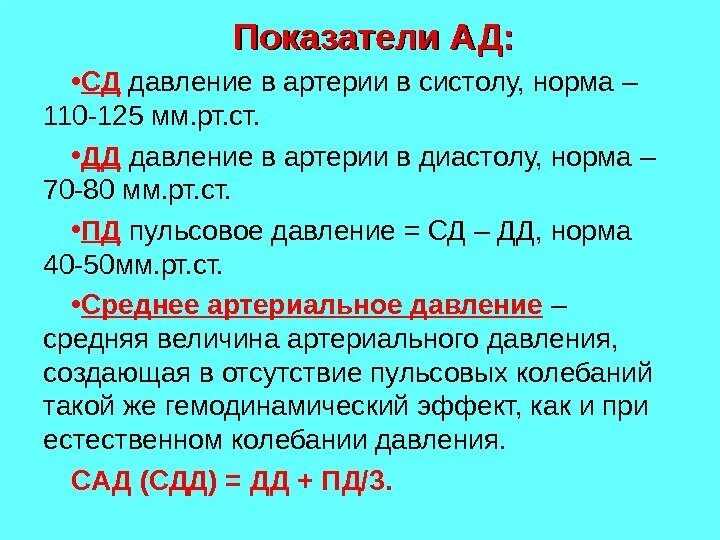 Показатели АД:

•СД давление в артерии в систолу, норма – 110-125 мм.рт.ст.

•ДД давление в артерии в диастолу, норма – 70-80 мм.рт.ст.

•ПД пульсовое давление = СД – ДД, норма 40-50мм.рт.ст.

•Среднее артериальное давление – средняя величина артериального давления, создающая в отсутствие пульсовых колебаний такой же гемодинамический эффект, как и при естественном колебании давления.

САД (СДД) = ДД + ПД/3.